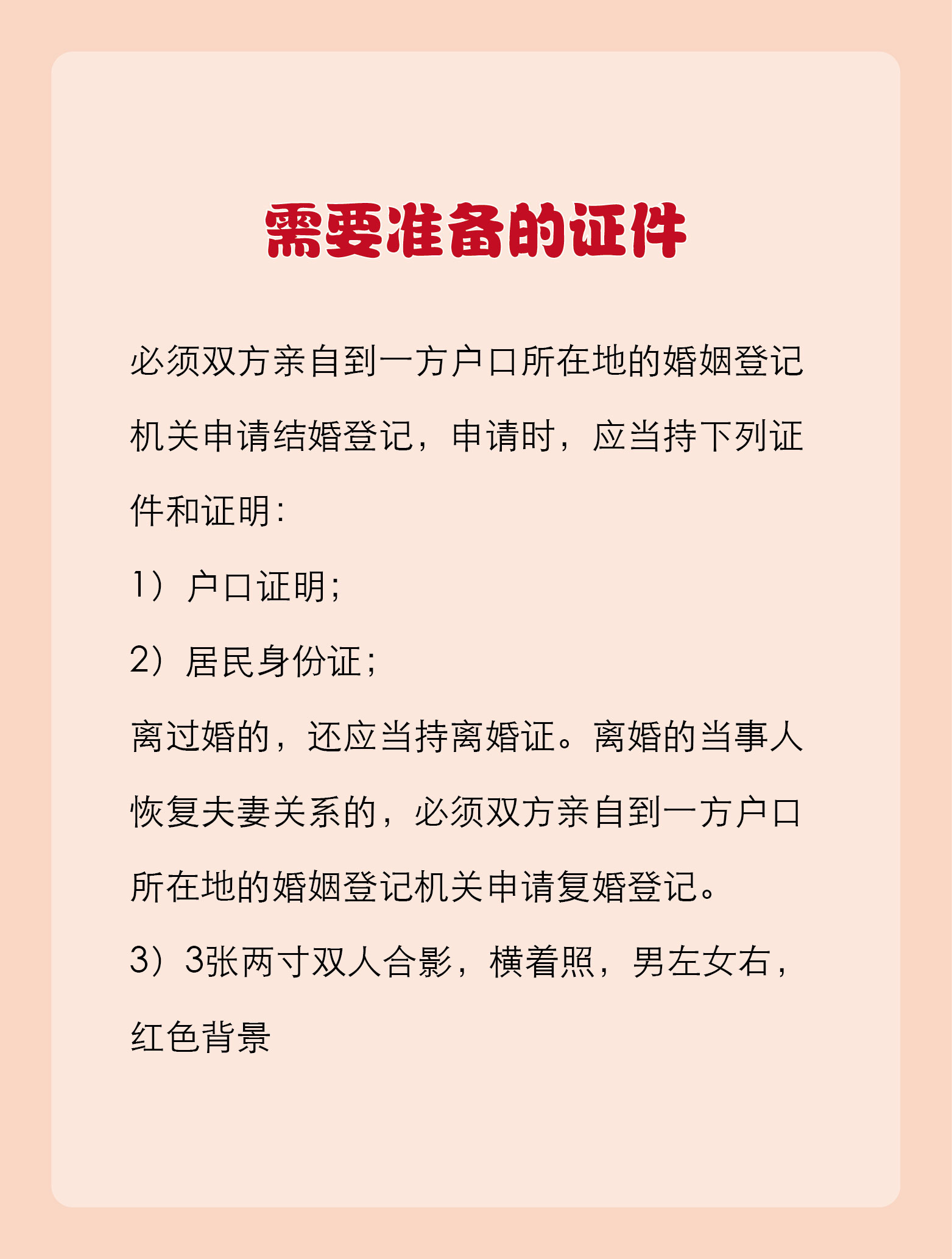 需要准备的证件

必须双方亲自到一方户口所在地的婚姻登记机关申请结婚登记，申请时，应当持下列证件和证明：

1）户口证明；

2）居民身份证；

离过婚的，还应当持离婚证。离婚的当事人恢复夫妻关系的，必须双方亲自到一方户口所在地的婚姻登记机关申请复婚登记。

3）3张两寸双人合影，横着照，男左女右，红色背景